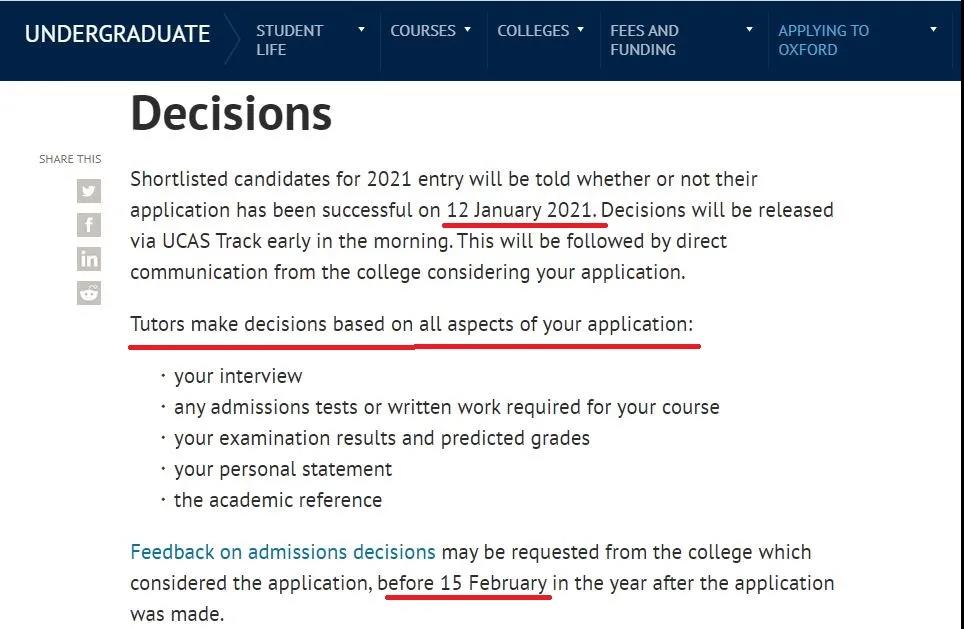 UNDERGRADUATE STUDENT LIFE COURSES COLLEGES FEES AND FUNDING APPLYING TO OXFORD

Decisions

SHARE THIS

Shortlisted candidates for 2021 entry will be told whether or not their application has been successful on 12 January 2021. Decisions will be released via UCAS Track early in the morning. This will be followed by direct communication from the college considering your application.

Tutors make decisions based on all aspects of your application:

· your interview
· any admissions tests or written work required for your course
· your examination results and predicted grades
· your personal statement
· the academic reference

Feedback on admissions decisions may be requested from the college which considered the application, before 15 February in the year after the application was made.